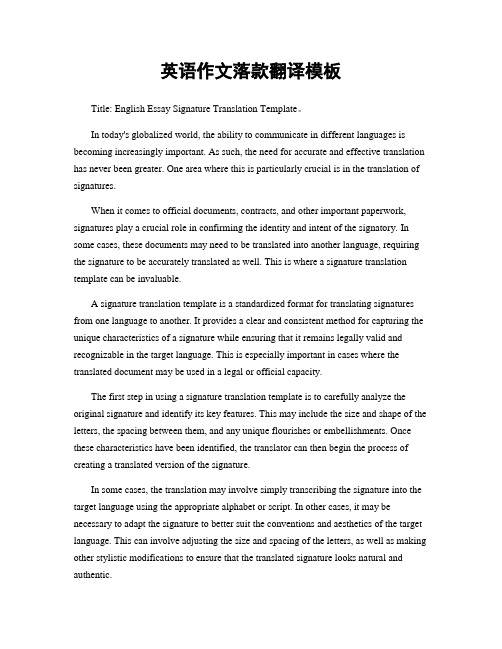 英语作文落款翻译模板

Title: English Essay Signature Translation Template。

In today's globalized world, the ability to communicate in different languages is becoming increasingly important. As such, the need for accurate and effective translation has never been greater. One area where this is particularly crucial is in the translation of signatures.

When it comes to official documents, contracts, and other important paperwork, signatures play a crucial role in confirming the identity and intent of the signatory. In some cases, these documents may need to be translated into another language, requiring the signature to be accurately translated as well. This is where a signature translation template can be invaluable.

A signature translation template is a standardized format for translating signatures from one language to another. It provides a clear and consistent method for capturing the unique characteristics of a signature while ensuring that it remains legally valid and recognizable in the target language. This is especially important in cases where the translated document may be used in a legal or official capacity.

The first step in using a signature translation template is to carefully analyze the original signature and identify its key features. This may include the size and shape of the letters, the spacing between them, and any unique flourishes or embellishments. Once these characteristics have been identified, the translator can then begin the process of creating a translated version of the signature.

In some cases, the translation may involve simply transcribing the signature into the target language using the appropriate alphabet or script. In other cases, it may be necessary to adapt the signature to better suit the conventions and aesthetics of the target language. This can involve adjusting the size and spacing of the letters, as well as making other stylistic modifications to ensure that the translated signature looks natural and authentic.